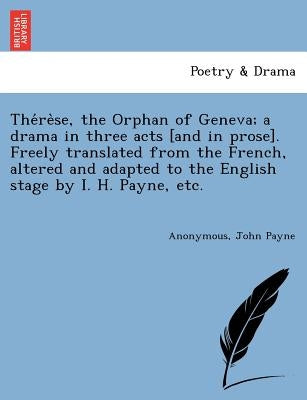 BRITISH LIBRARY

Poetry & Drama

Thérèse, the Orphan of Geneva; a drama in three acts [and in prose]. Freely translated from the French, altered and adapted to the English stage by I. H. Payne, etc.

Anonymous, John Payne